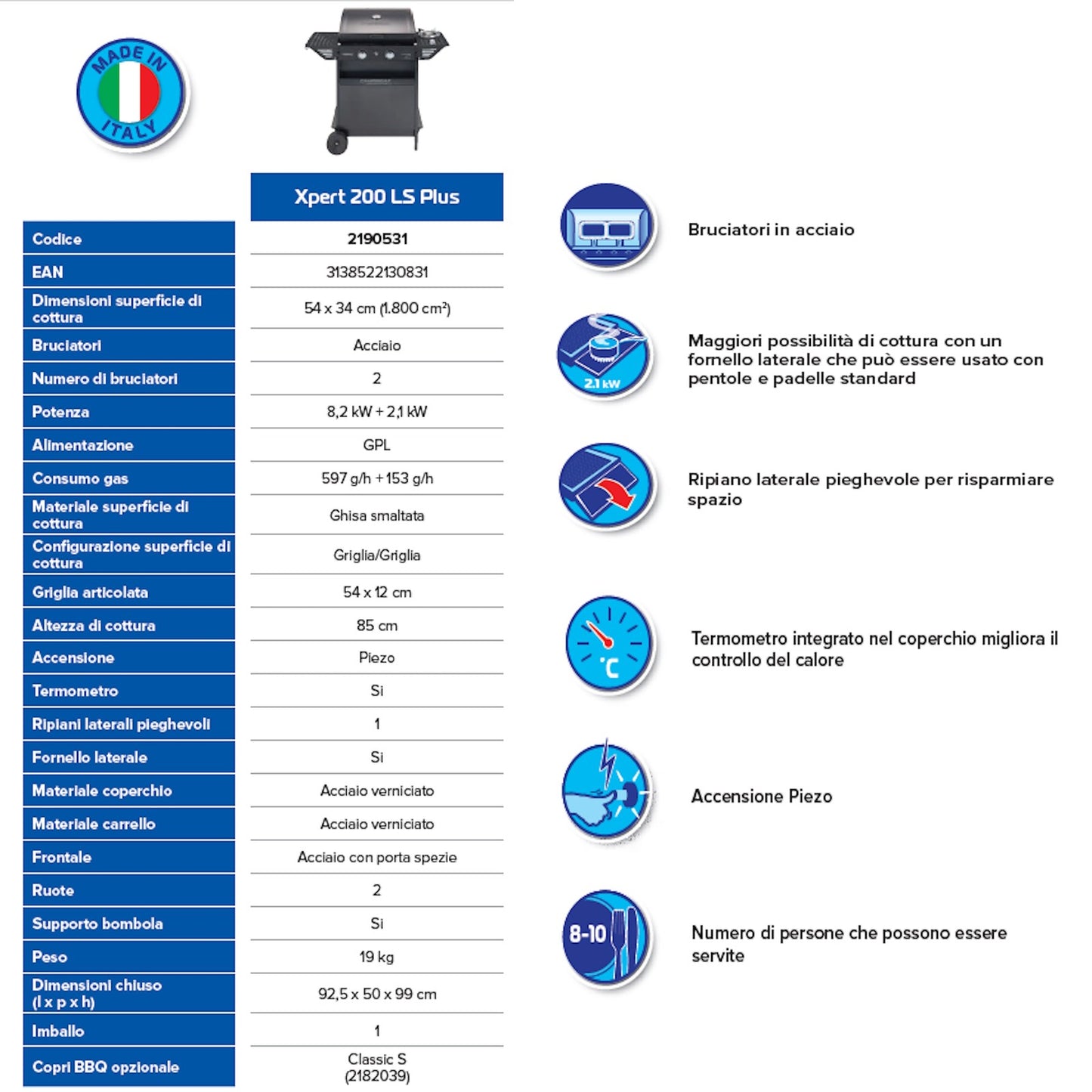 MADE IN ITALY

| | Xpert 200 LS Plus |
|---|---|
| Codice | 2190531 |
| EAN | 3138522130831 |
| Dimensioni superficie di cottura | 54 x 34 cm (1.800 cm²) |
| Bruciatori | Acciaio |
| Numero di bruciatori | 2 |
| Potenza | 8,2 kW + 2,1 kW |
| Alimentazione | GPL |
| Consumo gas | 597 g/h + 153 g/h |
| Materiale superficie di cottura | Ghisa smaltata |
| Configurazione superficie di cottura | Griglia/Griglia |
| Griglia articolata | 54 x 12 cm |
| Altezza di cottura | 85 cm |
| Accensione | Piezo |
| Termometro | Si |
| Ripiani laterali pieghevoli | 1 |
| Fornello laterale | Si |
| Materiale coperchio | Acciaio verniciato |
| Materiale carrello | Acciaio verniciato |
| Frontale | Acciaio con porta spezie |
| Ruote | 2 |
| Supporto bombola | Si |
| Peso | 19 kg |
| Dimensioni chiuso (l x p x h) | 92,5 x 50 x 99 cm |
| Imballo | 1 |
| Copri BBQ opzionale | Classic S (2182039) |

Bruciatori in acciaio

2.1 kW
Maggiori possibilità di cottura con un fornello laterale che può essere usato con pentole e padelle standard

Ripiano laterale pieghevole per risparmiare spazio

°C
Termometro integrato nel coperchio migliora il controllo del calore

Accensione Piezo

8-10
Numero di persone che possono essere servite